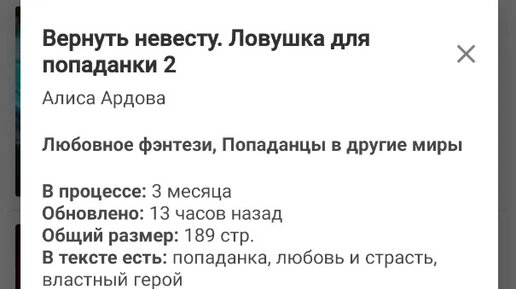 Вернуть невесту. Ловушка для попаданки 2

Алиса Ардова

Любовное фэнтези, Попаданцы в другие миры

В процессе: 3 месяца
Обновлено: 13 часов назад
Общий размер: 189 стр.
В тексте есть: попаданка, любовь и страсть, властный герой